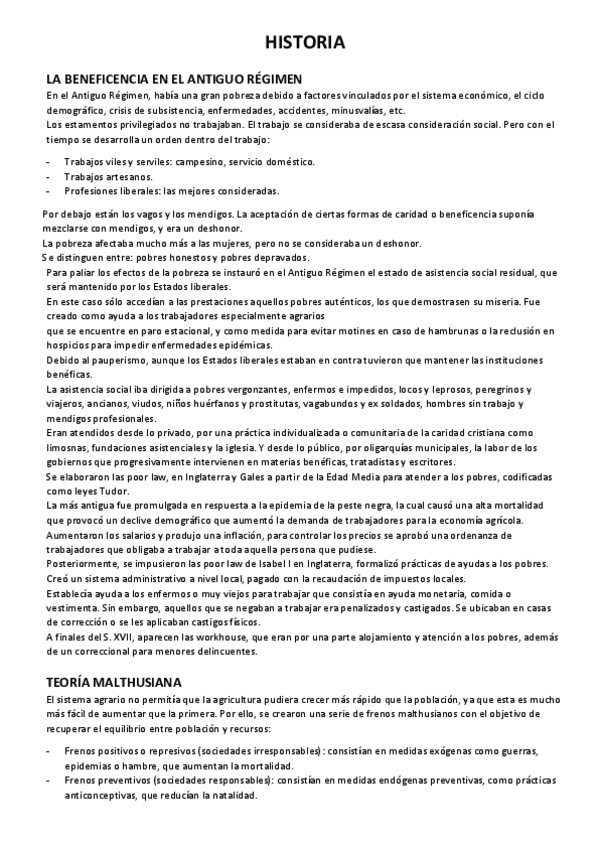 HISTORIA

LA BENEFICENCIA EN EL ANTIGUO RÉGIMEN

En el Antiguo Régimen, había una gran pobreza debido a factores vinculados por el sistema económico, el ciclo demográfico, crisis de subsistencia, enfermedades, accidentes, minusvalías, etc.
Los estamentos privilegiados no trabajaban. El trabajo se consideraba de escasa consideración social. Pero con el tiempo se desarrolla un orden dentro del trabajo:

- Trabajos viles y serviles: campesino, servicio doméstico.
- Trabajos artesanos.
- Profesiones liberales: las mejores consideradas.

Por debajo están los vagos y los mendigos. La aceptación de ciertas formas de caridad o beneficencia suponía mezclarse con mendigos, y era un deshonor.
La pobreza afectaba mucho más a las mujeres, pero no se consideraba un deshonor.
Se distinguen entre: pobres honestos y pobres depravados.
Para paliar los efectos de la pobreza se instauró en el Antiguo Régimen el estado de asistencia social residual, que será mantenido por los Estados liberales.
En este caso sólo accedían a las prestaciones aquellos pobres auténticos, los que demostrasen su miseria. Fue creado como ayuda a los trabajadores especialmente agrarios
que se encuentre en paro estacional, y como medida para evitar motines en caso de hambrunas o la reclusión en hospicios para impedir enfermedades epidémicas.
Debido al pauperismo, aunque los Estados liberales estaban en contra tuvieron que mantener las instituciones benéficas.
La asistencia social iba dirigida a pobres vergonzantes, enfermos e impedidos, locos y leprosos, peregrinos y viajeros, ancianos, viudos, niños huérfanos y prostitutas, vagabundos y ex soldados, hombres sin trabajo y mendigos profesionales.
Eran atendidos desde lo privado, por una práctica individualizada o comunitaria de la caridad cristiana como limosnas, fundaciones asistenciales y la iglesia. Y desde lo público, por oligarquías municipales, la labor de los gobiernos que progresivamente intervienen en materias benéficas, tratadistas y escritores.
Se elaboraron las poor law, en Inglaterra y Gales a partir de la Edad Media para atender a los pobres, codificadas como leyes Tudor.
La más antigua fue promulgada en respuesta a la epidemia de la peste negra, la cual causó una alta mortalidad que provocó un declive demográfico que aumentó la demanda de trabajadores para la economía agrícola.
Aumentaron los salarios y produjo una inflación, para controlar los precios se aprobó una ordenanza de trabajadores que obligaba a trabajar a toda aquella persona que pudiese.
Posteriormente, se impusieron las poor law de Isabel I en Inglaterra, formalizó prácticas de ayudas a los pobres.
Creó un sistema administrativo a nivel local, pagado con la recaudación de impuestos locales.
Establecía ayuda a los enfermos o muy viejos para trabajar que consistía en ayuda monetaria, comida o vestimenta. Sin embargo, aquellos que se negaban a trabajar era penalizados y castigados. Se ubicaban en casas de corrección o se les aplicaban castigos físicos.
A finales del S. XVII, aparecen las workhouse, que eran por una parte alojamiento y atención a los pobres, además de un correccional para menores delincuentes.

TEORÍA MALTHUSIANA

El sistema agrario no permitía que la agricultura pudiera crecer más rápido que la población, ya que esta es mucho más fácil de aumentar que la primera. Por ello, se crearon una serie de frenos malthusianos con el objetivo de recuperar el equilibrio entre población y recursos:

- Frenos positivos o represivos (sociedades irresponsables): consistían en medidas exógenas como guerras, epidemias o hambre, que aumentan la mortalidad.
- Frenos preventivos (sociedades responsables): consistían en medidas endógenas preventivas, como prácticas anticonceptivas, que reducían la natalidad.